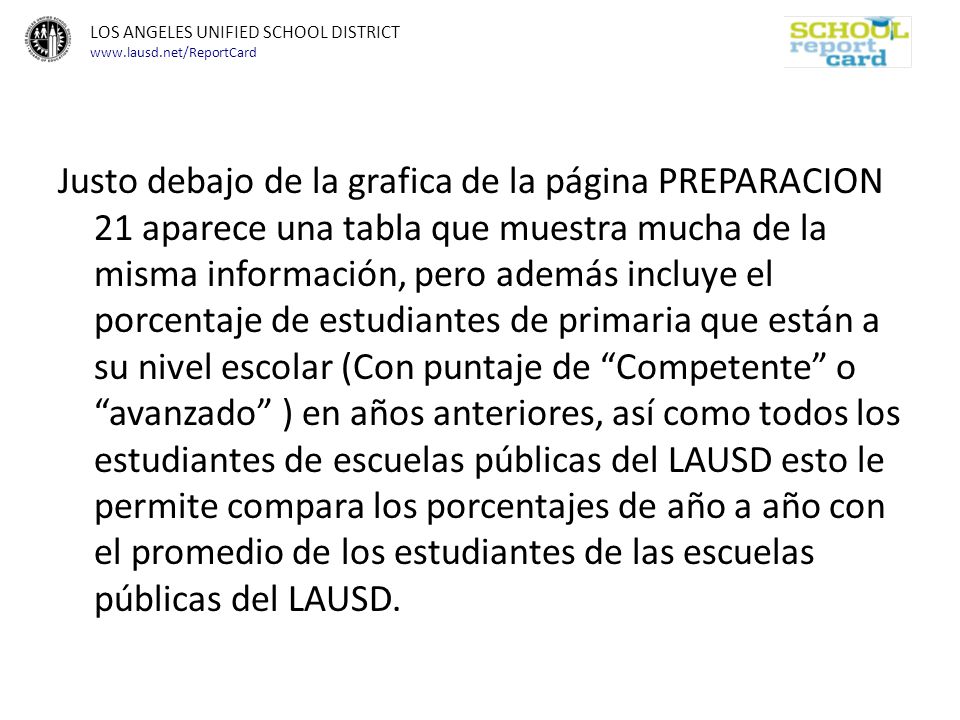 LOS ANGELES UNIFIED SCHOOL DISTRICT
www.lausd.net/ReportCard

SCHOOL report card

Justo debajo de la grafica de la página PREPARACION 21 aparece una tabla que muestra mucha de la misma información, pero además incluye el porcentaje de estudiantes de primaria que están a su nivel escolar (Con puntaje de “Competente” o “avanzado” ) en años anteriores, así como todos los estudiantes de escuelas públicas del LAUSD esto le permite compara los porcentajes de año a año con el promedio de los estudiantes de las escuelas públicas del LAUSD.